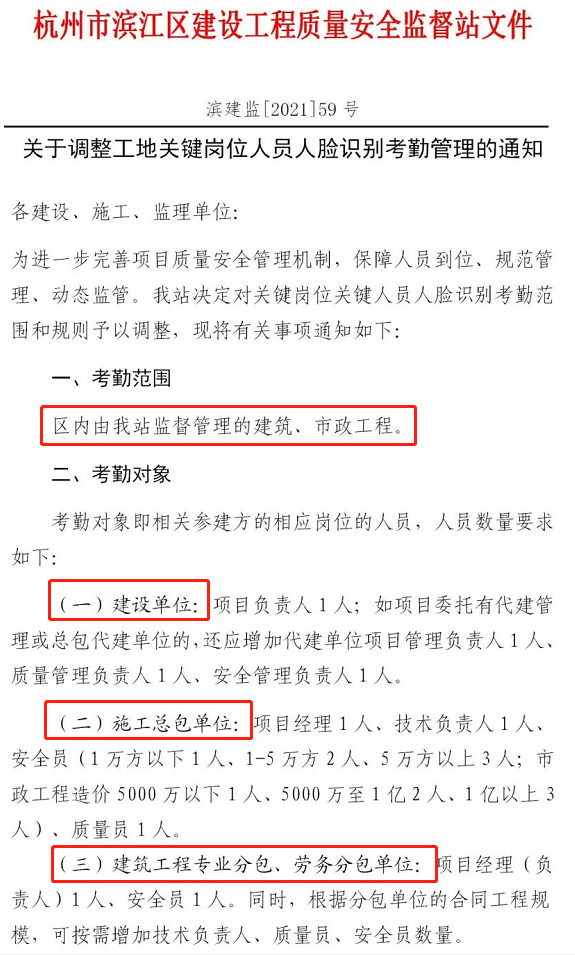 杭州市滨江区建设工程质量安全监督站文件

滨建监[2021]59号

关于调整工地关键岗位人员人脸识别考勤管理的通知

各建设、施工、监理单位:

为进一步完善项目质量安全管理机制，保障人员到位、规范管理、动态监管。我站决定对关键岗位关键人员人脸识别考勤范围和规则予以调整，现将有关事项通知如下:

一、考勤范围

区内由我站监督管理的建筑、市政工程。

二、考勤对象

考勤对象即相关参建方的相应岗位的人员，人员数量要求如下:

(一)建设单位:项目负责人1人;如项目委托有代建管理或总包代建单位的，还应增加代建单位项目管理负责人1人、质量管理负责人1人、安全管理负责人1人。

(二)施工总包单位:项目经理1人、技术负责人1人、安全员(1万方以下1人、1-5万方2人、5万方以上3人;市政工程造价5000万以下1人、5000万至1亿2人、1亿以上3人)、质量员1人。

(三)建筑工程专业分包、劳务分包单位:项目经理(负责人)1人、安全员1人。同时，根据分包单位的合同工程规模，可按需增加技术负责人、质量员、安全员数量。